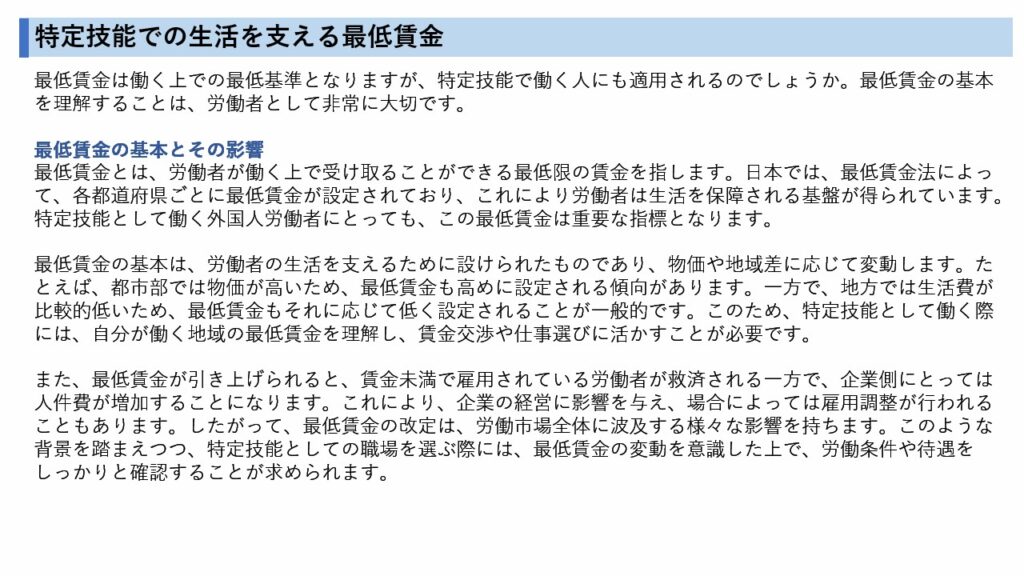 特定技能での生活を支える最低賃金

最低賃金は働く上での最低基準となりますが、特定技能で働く人にも適用されるのでしょうか。最低賃金の基本を理解することは、労働者として非常に大切です。

最低賃金の基本とその影響
最低賃金とは、労働者が働く上で受け取ることができる最低限の賃金を指します。日本では、最低賃金法によって、各都道府県ごとに最低賃金が設定されており、これにより労働者は生活を保障される基盤が得られています。特定技能として働く外国人労働者にとっても、この最低賃金は重要な指標となります。

最低賃金の基本は、労働者の生活を支えるために設けられたものであり、物価や地域差に応じて変動します。たとえば、都市部では物価が高いため、最低賃金も高めに設定される傾向があります。一方で、地方では生活費が比較的低いため、最低賃金もそれに応じて低く設定されることが一般的です。このため、特定技能として働く際には、自分が働く地域の最低賃金を理解し、賃金交渉や仕事選びに活かすことが必要です。

また、最低賃金が引き上げられると、賃金未満で雇用されている労働者が救済される一方で、企業側にとっては人件費が増加することになります。これにより、企業の経営に影響を与え、場合によっては雇用調整が行われることもあります。したがって、最低賃金の改定は、労働市場全体に波及する様々な影響を持ちます。このような背景を踏まえつつ、特定技能としての職場を選ぶ際には、最低賃金の変動を意識した上で、労働条件や待遇をしっかりと確認することが求められます。